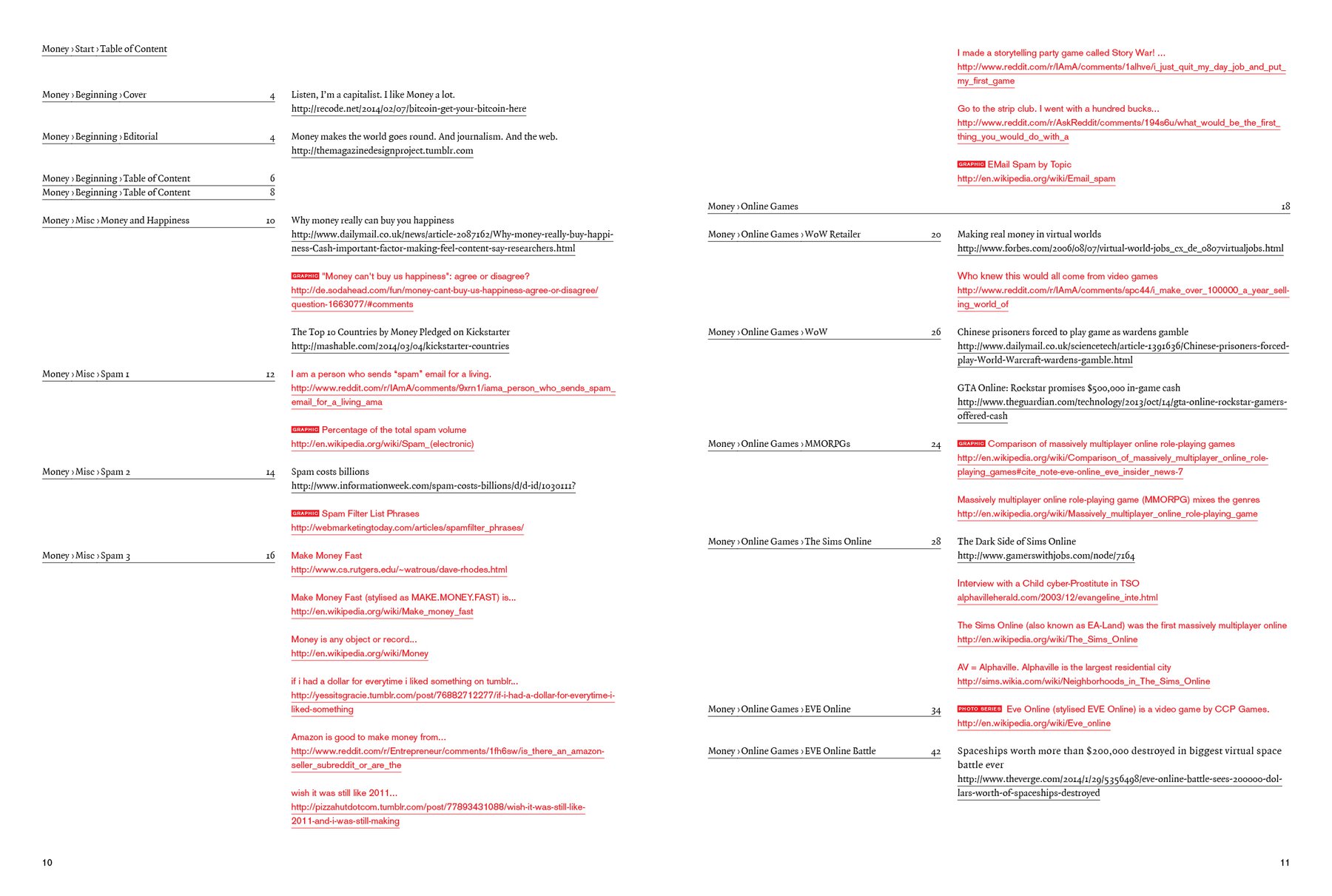 Money › Start › Table of Content

Money › Beginning › Cover 4

Listen, I'm a capitalist. I like Money a lot.
http://recode.net/2014/02/07/bitcoin-get-your-bitcoin-here

Money › Beginning › Editorial 4

Money makes the world goes round. And journalism. And the web.
http://themagazinedesignproject.tumblr.com

Money › Beginning › Table of Content 6
Money › Beginning › Table of Content 8

Money › Misc › Money and Happiness 10

Why money really can buy you happiness
http://www.dailymail.co.uk/news/article-2087162/Why-money-really-buy-happiness-Cash-important-factor-making-feel-content-say-researchers.html

GRAPHIC "Money can't buy us happiness": agree or disagree?
http://de.sodahead.com/fun/money-cant-buy-us-happiness-agree-or-disagree/question-1663077/#comments

The Top 10 Countries by Money Pledged on Kickstarter
http://mashable.com/2014/03/04/kickstarter-countries

Money › Misc › Spam 1 12

I am a person who sends "spam" email for a living.
http://www.reddit.com/r/IAmA/comments/9xrn1/iama_person_who_sends_spam_email_for_a_living_ama

GRAPHIC Percentage of the total spam volume
http://en.wikipedia.org/wiki/Spam_(electronic)

Money › Misc › Spam 2 14

Spam costs billions
http://www.informationweek.com/spam-costs-billions/d/d-id/1030111?

GRAPHIC Spam Filter List Phrases
http://webmarketingtoday.com/articles/spamfilter_phrases/

Money › Misc › Spam 3 16

Make Money Fast
http://www.cs.rutgers.edu/~watrous/dave-rhodes.html

Make Money Fast (stylised as MAKE.MONEY.FAST) is...
http://en.wikipedia.org/wiki/Make_money_fast

Money is any object or record...
http://en.wikipedia.org/wiki/Money

if i had a dollar for everytime i liked something on tumblr...
http://yessitsgracie.tumblr.com/post/76882712277/if-i-had-a-dollar-for-everytime-i-liked-something

Amazon is good to make money from...
http://www.reddit.com/r/Entrepreneur/comments/1fh6sw/is_there_an_amazon-seller_subreddit_or_are_the

wish it was still like 2011...
http://pizzahutdotcom.tumblr.com/post/77893431088/wish-it-was-still-like-2011-and-i-was-still-making

10

I made a storytelling party game called Story War! ...
http://www.reddit.com/r/IAmA/comments/1alhve/i_just_quit_my_day_job_and_put_my_first_game

Go to the strip club. I went with a hundred bucks...
http://www.reddit.com/r/AskReddit/comments/194s6u/what_would_be_the_first_thing_you_would_do_with_a

GRAPHIC EMail Spam by Topic
http://en.wikipedia.org/wiki/Email_spam

Money › Online Games 18

Money › Online Games › WoW Retailer 20

Making real money in virtual worlds
http://www.forbes.com/2006/08/07/virtual-world-jobs_cx_de_0807virtualjobs.html

Who knew this would all come from video games
http://www.reddit.com/r/IAmA/comments/spc44/i_make_over_100000_a_year_selling_world_of

Money › Online Games › WoW 26

Chinese prisoners forced to play game as wardens gamble
http://www.dailymail.co.uk/sciencetech/article-1391636/Chinese-prisoners-forced-play-World-Warcraft-wardens-gamble.html

GTA Online: Rockstar promises $500,000 in-game cash
http://www.theguardian.com/technology/2013/oct/14/gta-online-rockstar-gamers-offered-cash

Money › Online Games › MMORPGs 24

GRAPHIC Comparison of massively multiplayer online role-playing games
http://en.wikipedia.org/wiki/Comparison_of_massively_multiplayer_online_role-playing_games#cite_note-eve-online_eve_insider_news-7

Massively multiplayer online role-playing game (MMORPG) mixes the genres
http://en.wikipedia.org/wiki/Massively_multiplayer_online_role-playing_game

Money › Online Games › The Sims Online 28

The Dark Side of Sims Online
http://www.gamerswithjobs.com/node/7164

Interview with a Child cyber-Prostitute in TSO
alphavilleherald.com/2003/12/evangeline_inte.html

The Sims Online (also known as EA-Land) was the first massively multiplayer online
http://en.wikipedia.org/wiki/The_Sims_Online

AV = Alphaville. Alphaville is the largest residential city
http://sims.wikia.com/wiki/Neighborhoods_in_The_Sims_Online

Money › Online Games › EVE Online 34

PHOTO SERIES Eve Online (stylised EVE Online) is a video game by CCP Games.
http://en.wikipedia.org/wiki/Eve_online

Money › Online Games › EVE Online Battle 42

Spaceships worth more than $200,000 destroyed in biggest virtual space battle ever
http://www.theverge.com/2014/1/29/5356498/eve-online-battle-sees-200000-dollars-worth-of-spaceships-destroyed

11